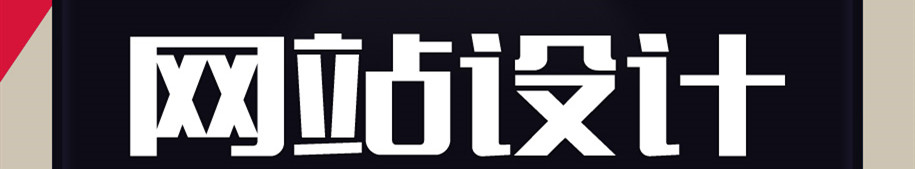 网站设计